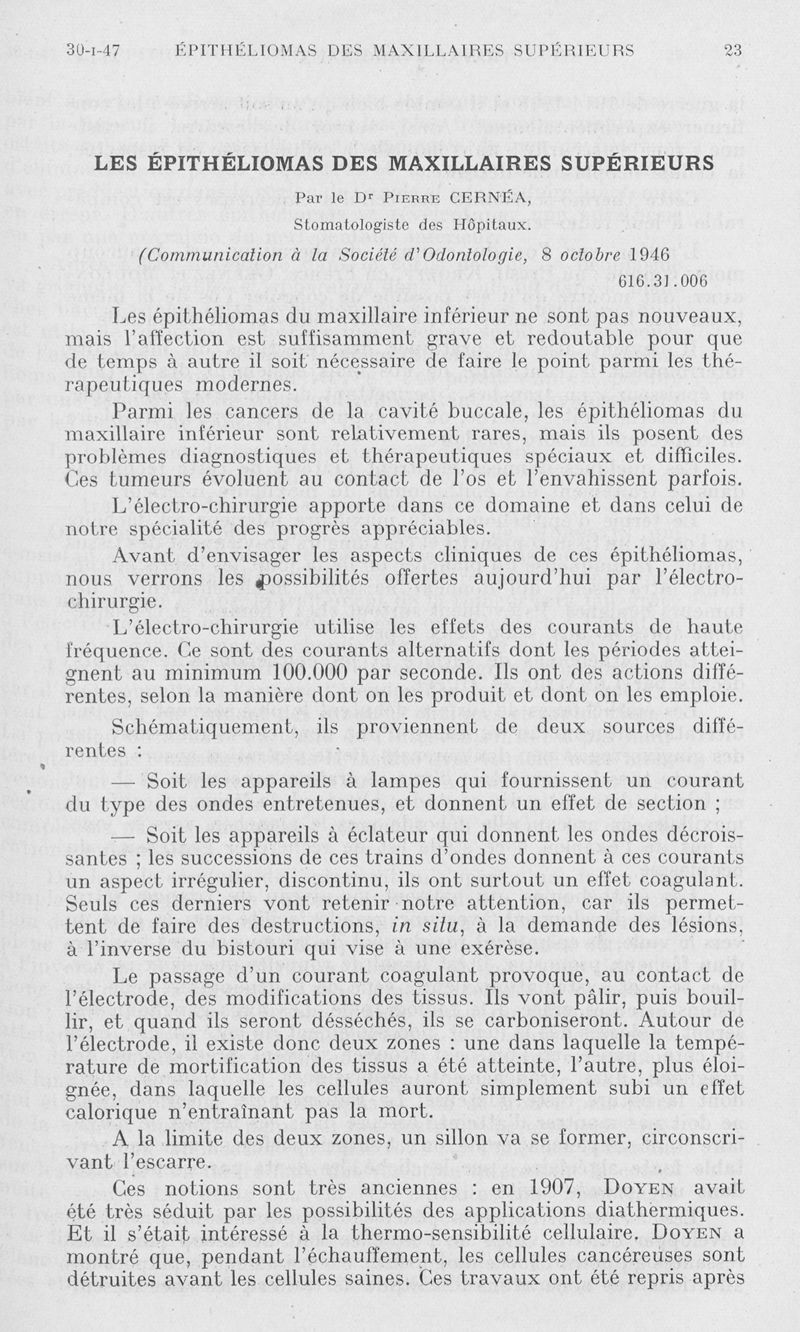 30-I-47 ÉPITHÉLIOMAS DES MAXILLAIRES SUPÉRIEURS 23

LES ÉPITHÉLIOMAS DES MAXILLAIRES SUPÉRIEURS

Par le Dr PIERRE CERNÉA,
Stomatologiste des Hôpitaux.

(Communication à la Société d'Odontologie, 8 octobre 1946

616.31.006

Les épithéliomas du maxillaire inférieur ne sont pas nouveaux, mais l'affection est suffisamment grave et redoutable pour que de temps à autre il soit nécessaire de faire le point parmi les thérapeutiques modernes.

Parmi les cancers de la cavité buccale, les épithéliomas du maxillaire inférieur sont relativement rares, mais ils posent des problèmes diagnostiques et thérapeutiques spéciaux et difficiles. Ces tumeurs évoluent au contact de l'os et l'envahissent parfois.

L'électro-chirurgie apporte dans ce domaine et dans celui de notre spécialité des progrès appréciables.

Avant d'envisager les aspects cliniques de ces épithéliomas, nous verrons les possibilités offertes aujourd'hui par l'électro-chirurgie.

L'électro-chirurgie utilise les effets des courants de haute fréquence. Ce sont des courants alternatifs dont les périodes atteignent au minimum 100.000 par seconde. Ils ont des actions différentes, selon la manière dont on les produit et dont on les emploie.

Schématiquement, ils proviennent de deux sources différentes :

— Soit les appareils à lampes qui fournissent un courant du type des ondes entretenues, et donnent un effet de section ;

— Soit les appareils à éclateur qui donnent les ondes décroissantes ; les successions de ces trains d'ondes donnent à ces courants un aspect irrégulier, discontinu, ils ont surtout un effet coagulant. Seuls ces derniers vont retenir notre attention, car ils permettent de faire des destructions, in situ, à la demande des lésions, à l'inverse du bistouri qui vise à une exérèse.

Le passage d'un courant coagulant provoque, au contact de l'électrode, des modifications des tissus. Ils vont pâlir, puis bouillir, et quand ils seront désséchés, ils se carboniseront. Autour de l'électrode, il existe donc deux zones : une dans laquelle la température de mortification des tissus a été atteinte, l'autre, plus éloignée, dans laquelle les cellules auront simplement subi un effet calorique n'entraînant pas la mort.

A la limite des deux zones, un sillon va se former, circonscrivant l'escarre.

Ces notions sont très anciennes : en 1907, DOYEN avait été très séduit par les possibilités des applications diathermiques. Et il s'était intéressé à la thermo-sensibilité cellulaire. DOYEN a montré que, pendant l'échauffement, les cellules cancéreuses sont détruites avant les cellules saines. Ces travaux ont été repris après